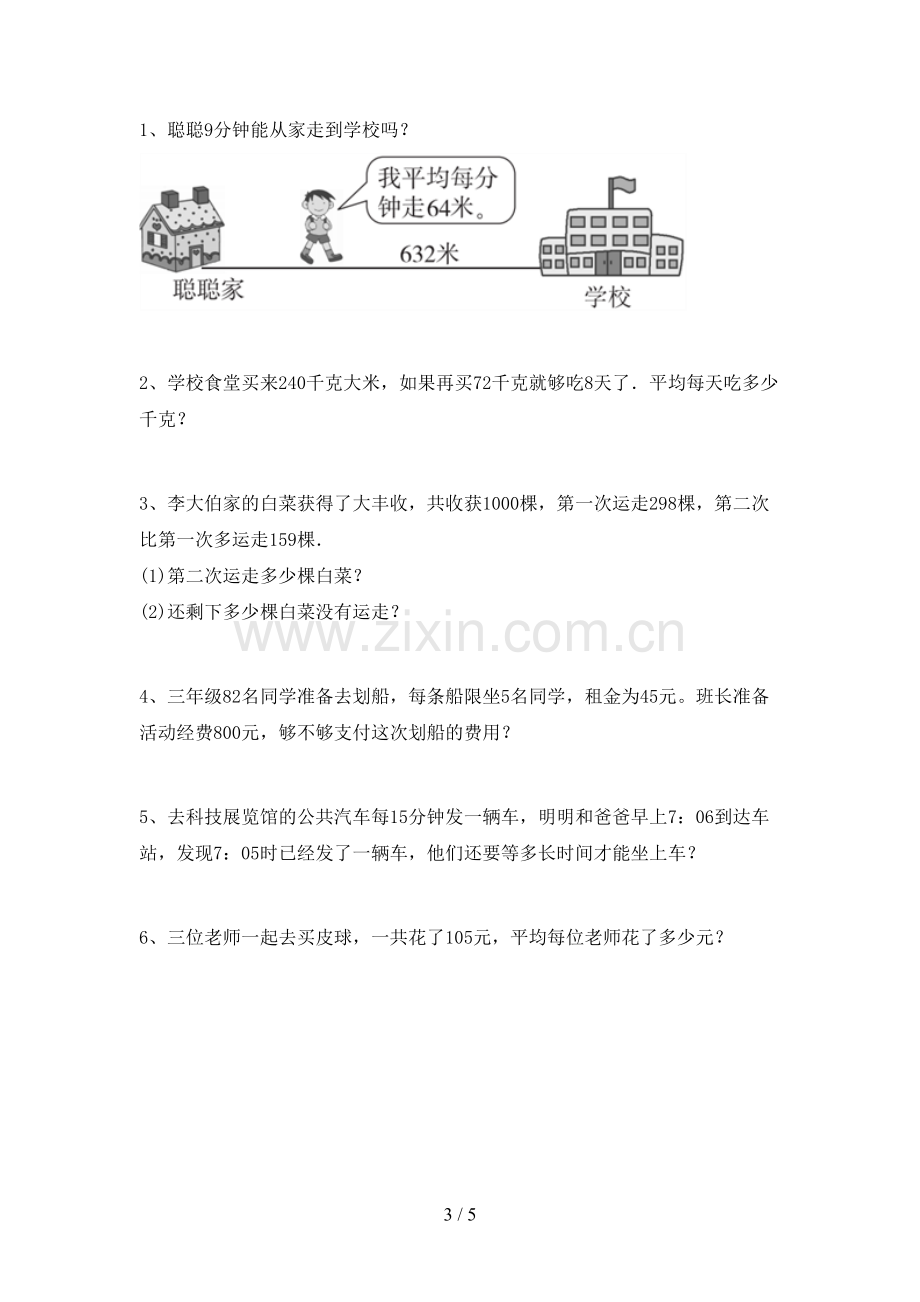 1、聪聪9分钟能从家走到学校吗？

我平均每分钟走64米。

632米

聪聪家

学校

2、学校食堂买来240千克大米，如果再买72千克就够吃8天了．平均每天吃多少千克？

3、李大伯家的白菜获得了大丰收，共收获1000棵，第一次运走298棵，第二次比第一次多运走159棵．

(1)第二次运走多少棵白菜？

(2)还剩下多少棵白菜没有运走？

4、三年级82名同学准备去划船，每条船限坐5名同学，租金为45元。班长准备活动经费800元，够不够支付这次划船的费用？

5、去科技展览馆的公共汽车每15分钟发一辆车，明明和爸爸早上7：06到达车站，发现7：05时已经发了一辆车，他们还要等多长时间才能坐上车？

6、三位老师一起去买皮球，一共花了105元，平均每位老师花了多少元？

3 / 5

www.zixin.com.cn